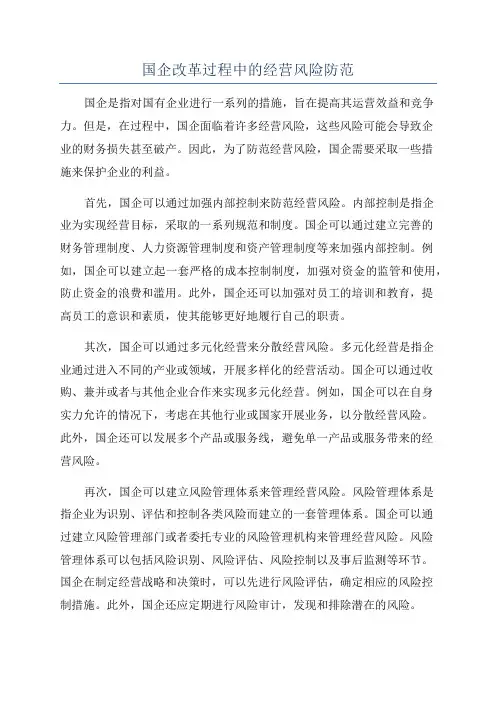 国企改革过程中的经营风险防范

国企是指对国有企业进行一系列的措施，旨在提高其运营效益和竞争力。但是，在过程中，国企面临着许多经营风险，这些风险可能会导致企业的财务损失甚至破产。因此，为了防范经营风险，国企需要采取一些措施来保护企业的利益。

首先，国企可以通过加强内部控制来防范经营风险。内部控制是指企业为实现经营目标，采取的一系列规范和制度。国企可以通过建立完善的财务管理制度、人力资源管理制度和资产管理制度等来加强内部控制。例如，国企可以建立起一套严格的成本控制制度，加强对资金的监管和使用，防止资金的浪费和滥用。此外，国企还可以加强对员工的培训和教育，提高员工的意识和素质，使其能够更好地履行自己的职责。

其次，国企可以通过多元化经营来分散经营风险。多元化经营是指企业通过进入不同的产业或领域，开展多样化的经营活动。国企可以通过收购、兼并或者与其他企业合作来实现多元化经营。例如，国企可以在自身实力允许的情况下，考虑在其他行业或国家开展业务，以分散经营风险。此外，国企还可以发展多个产品或服务线，避免单一产品或服务带来的经营风险。

再次，国企可以建立风险管理体系来管理经营风险。风险管理体系是指企业为识别、评估和控制各类风险而建立的一套管理体系。国企可以通过建立风险管理部门或者委托专业的风险管理机构来管理经营风险。风险管理体系可以包括风险识别、风险评估、风险控制以及事后监测等环节。国企在制定经营战略和决策时，可以先进行风险评估，确定相应的风险控制措施。此外，国企还应定期进行风险审计，发现和排除潜在的风险。